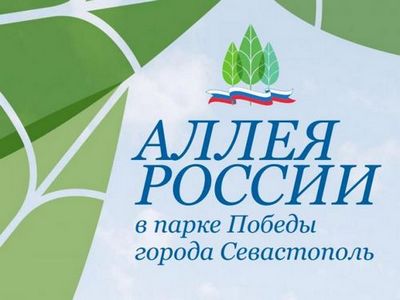 АЛЛЕЯ
РОССИИ
в парке Победы
города Севастополь